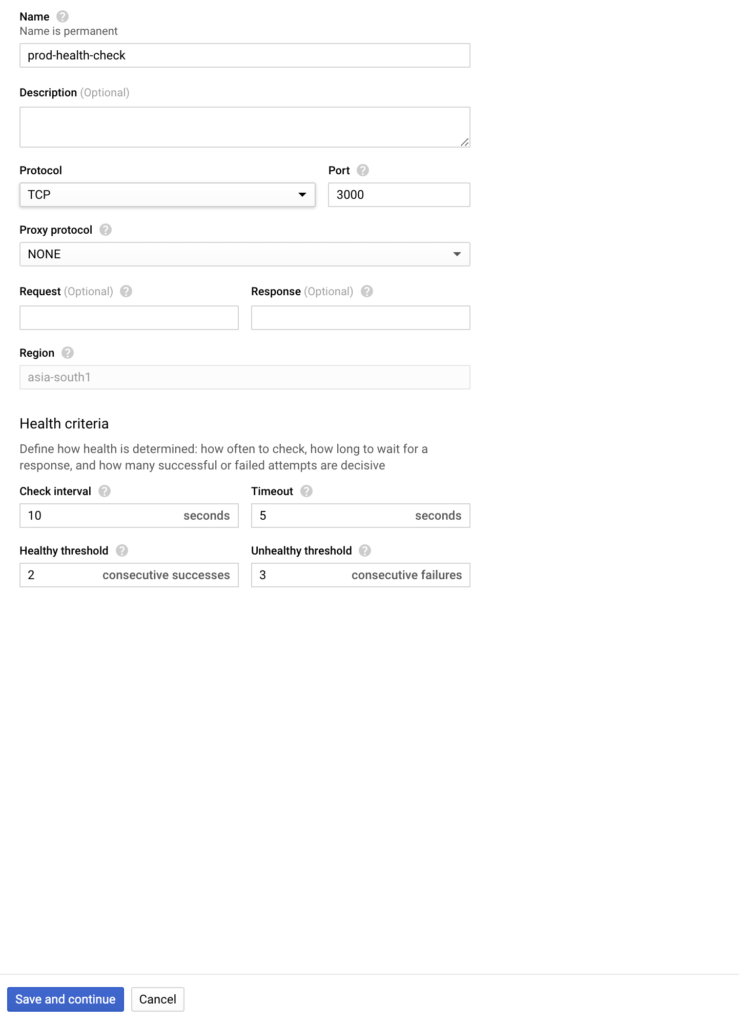 Name
Name is permanent
prod-health-check

Description (Optional)

Protocol
TCP

Port
3000

Proxy protocol
NONE

Request (Optional)

Response (Optional)

Region
asia-south1

Health criteria
Define how health is determined: how often to check, how long to wait for a response, and how many successful or failed attempts are decisive

Check interval
10 seconds

Timeout
5 seconds

Healthy threshold
2 consecutive successes

Unhealthy threshold
3 consecutive failures

Save and continue
Cancel